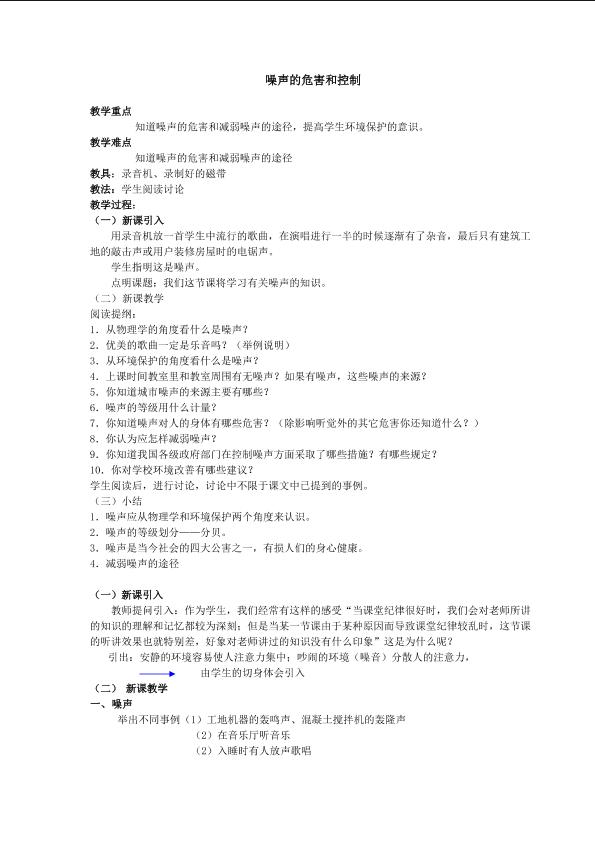 噪声的危害和控制

教学重点

知道噪声的危害和减弱噪声的途径，提高学生环境保护的意识。

教学难点

知道噪声的危害和减弱噪声的途径

教具：录音机、录制好的磁带

教法：学生阅读讨论

教学过程：

（一）新课引入

用录音机放一首学生中流行的歌曲，在演唱进行一半的时候逐渐有了杂音，最后只有建筑工地的敲击声或用户装修房屋时的电锯声。

学生指明这是噪声。

点明课题：我们这节课将学习有关噪声的知识。

（二）新课教学

阅读提纲：

1．从物理学的角度看什么是噪声？

2．优美的歌曲一定是乐音吗？（举例说明）

3．从环境保护的角度看什么是噪声？

4．上课时间教室里和教室周围有无噪声？如果有噪声，这些噪声的来源？

5．你知道城市噪声的来源主要有哪些？

6．噪声的等级用什么计量？

7．你知道噪声对人的身体有哪些危害？（除影响听觉外的其它危害你还知道什么？）

8．你认为应怎样减弱噪声？

9．你知道我国各级政府部门在控制噪声方面采取了哪些措施？有哪些规定？

10．你对学校环境改善有哪些建议？

学生阅读后，进行讨论，讨论中不限于课文中已提到的事例。

（三）小结

1．噪声应从物理学和环境保护两个角度来认识。

2．噪声的等级划分——分贝。

3．噪声是当今社会的四大公害之一，有损人们的身心健康。

4．减弱噪声的途径

（一）新课引入

教师提问引入：作为学生，我们经常有这样的感受"当课堂纪律很好时，我们会对老师所讲的知识的理解和记忆都较为深刻；但是当某一节课由于某种原因而导致课堂纪律较乱时，这节课的听讲效果也就特别差，好象对老师讲过的知识没有什么印象"这是为什么呢？

引出：安静的环境容易使人注意力集中；吵闹的环境（噪音）分散人的注意力，

由学生的切身体会引入

（二） 新课教学

一、噪声

举出不同事例（1）工地机器的轰鸣声、混凝土搅拌机的轰隆声

（2）在音乐厅听音乐

（2）入睡时有人放声歌唱